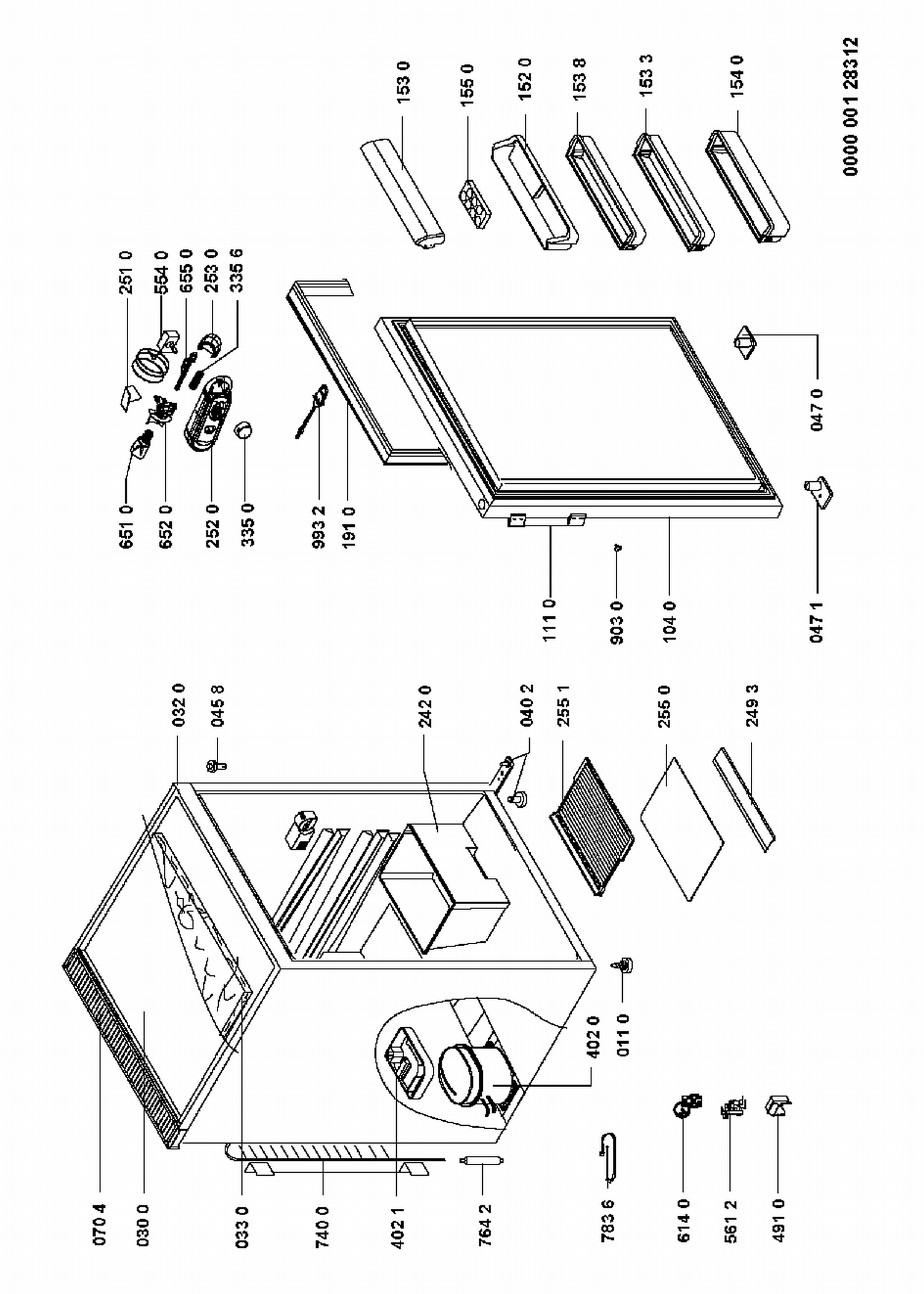 070 4
030 0
033 0
740 0
402 1
764 2
783 6
614 0
561 2
491 0
032 0
045 8
242 0
040 2
255 1
255 0
249 3
402 0
011 0
651 0
652 0
252 0
335 0
993 2
191 0
111 0
903 0
104 0
047 1
047 0
251 0
554 0
655 0
253 0
335 6
153 0
155 0
152 0
153 8
153 3
154 0
0000 001 28312